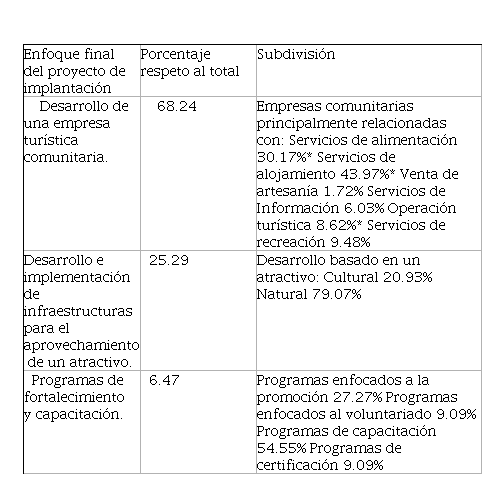 | Enfoque final del proyecto de implantación | Porcentaje respeto al total | Subdivisión |
|---|---|---|
| Desarrollo de una empresa turística comunitaria. | 68.24 | Empresas comunitarias principalmente relacionadas con: Servicios de alimentación 30.17%* Servicios de alojamiento 43.97%* Venta de artesanía 1.72% Servicios de Información 6.03% Operación turística 8.62%* Servicios de recreación 9.48% |
| Desarrollo e implementación de infraestructuras para el aprovechamiento de un atractivo. | 25.29 | Desarrollo basado en un atractivo: Cultural 20.93% Natural 79.07% |
| Programas de fortalecimiento y capacitación. | 6.47 | Programas enfocados a la promoción 27.27% Programas enfocados al voluntariado 9.09% Programas de capacitación 54.55% Programas de certificación 9.09% |